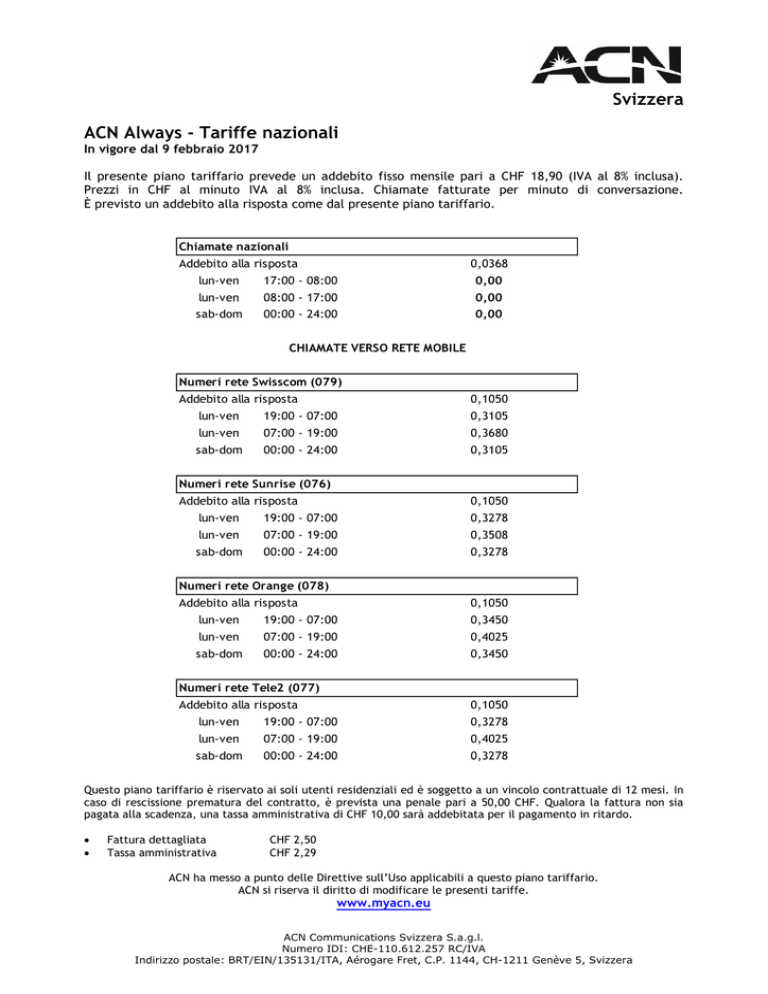 ACN
Svizzera

ACN Always – Tariffe nazionali
In vigore dal 9 febbraio 2017

Il presente piano tariffario prevede un addebito fisso mensile pari a CHF 18,90 (IVA al 8% inclusa). Prezzi in CHF al minuto IVA al 8% inclusa. Chiamate fatturate per minuto di conversazione. È previsto un addebito alla risposta come dal presente piano tariffario.

| Chiamate nazionali | | |
|---|---|---|
| Addebito alla risposta | | 0,0368 |
| lun-ven | 17:00 - 08:00 | 0,00 |
| lun-ven | 08:00 - 17:00 | 0,00 |
| sab-dom | 00:00 - 24:00 | 0,00 |

CHIAMATE VERSO RETE MOBILE

| Numeri rete Swisscom (079) | | |
|---|---|---|
| Addebito alla risposta | | 0,1050 |
| lun-ven | 19:00 - 07:00 | 0,3105 |
| lun-ven | 07:00 - 19:00 | 0,3680 |
| sab-dom | 00:00 - 24:00 | 0,3105 |

| Numeri rete Sunrise (076) | | |
|---|---|---|
| Addebito alla risposta | | 0,1050 |
| lun-ven | 19:00 - 07:00 | 0,3278 |
| lun-ven | 07:00 - 19:00 | 0,3508 |
| sab-dom | 00:00 - 24:00 | 0,3278 |

| Numeri rete Orange (078) | | |
|---|---|---|
| Addebito alla risposta | | 0,1050 |
| lun-ven | 19:00 - 07:00 | 0,3450 |
| lun-ven | 07:00 - 19:00 | 0,4025 |
| sab-dom | 00:00 - 24:00 | 0,3450 |

| Numeri rete Tele2 (077) | | |
|---|---|---|
| Addebito alla risposta | | 0,1050 |
| lun-ven | 19:00 - 07:00 | 0,3278 |
| lun-ven | 07:00 - 19:00 | 0,4025 |
| sab-dom | 00:00 - 24:00 | 0,3278 |

Questo piano tariffario è riservato ai soli utenti residenziali ed è soggetto a un vincolo contrattuale di 12 mesi. In caso di rescissione prematura del contratto, è prevista una penale pari a 50,00 CHF. Qualora la fattura non sia pagata alla scadenza, una tassa amministrativa di CHF 10,00 sarà addebitata per il pagamento in ritardo.

• Fattura dettagliata CHF 2,50
• Tassa amministrativa CHF 2,29

ACN ha messo a punto delle Direttive sull'Uso applicabili a questo piano tariffario.
ACN si riserva il diritto di modificare le presenti tariffe.
www.myacn.eu

ACN Communications Svizzera S.a.g.l.
Numero IDI: CHE-110.612.257 RC/IVA
Indirizzo postale: BRT/EIN/135131/ITA, Aérogare Fret, C.P. 1144, CH-1211 Genève 5, Svizzera